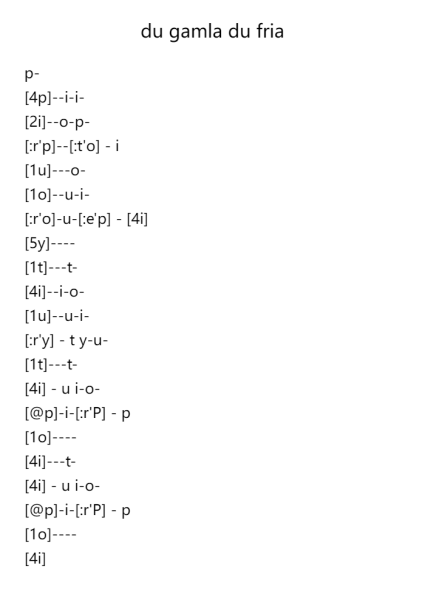 du gamla du fria

p-
[4p]--i-i-
[2i]--o-p-
[:r'p]--[:t'o] - i
[1u]---o-
[1o]--u-i-
[:r'o]-u-[:e'p] - [4i]
[5y]----
[1t]---t-
[4i]--i-o-
[1u]--u-i-
[:r'y] - t y-u-
[1t]---t-
[4i] - u i-o-
[@p]-i-[:r'P] - p
[1o]----
[4i]---t-
[4i] - u i-o-
[@p]-i-[:r'P] - p
[1o]----
[4i]